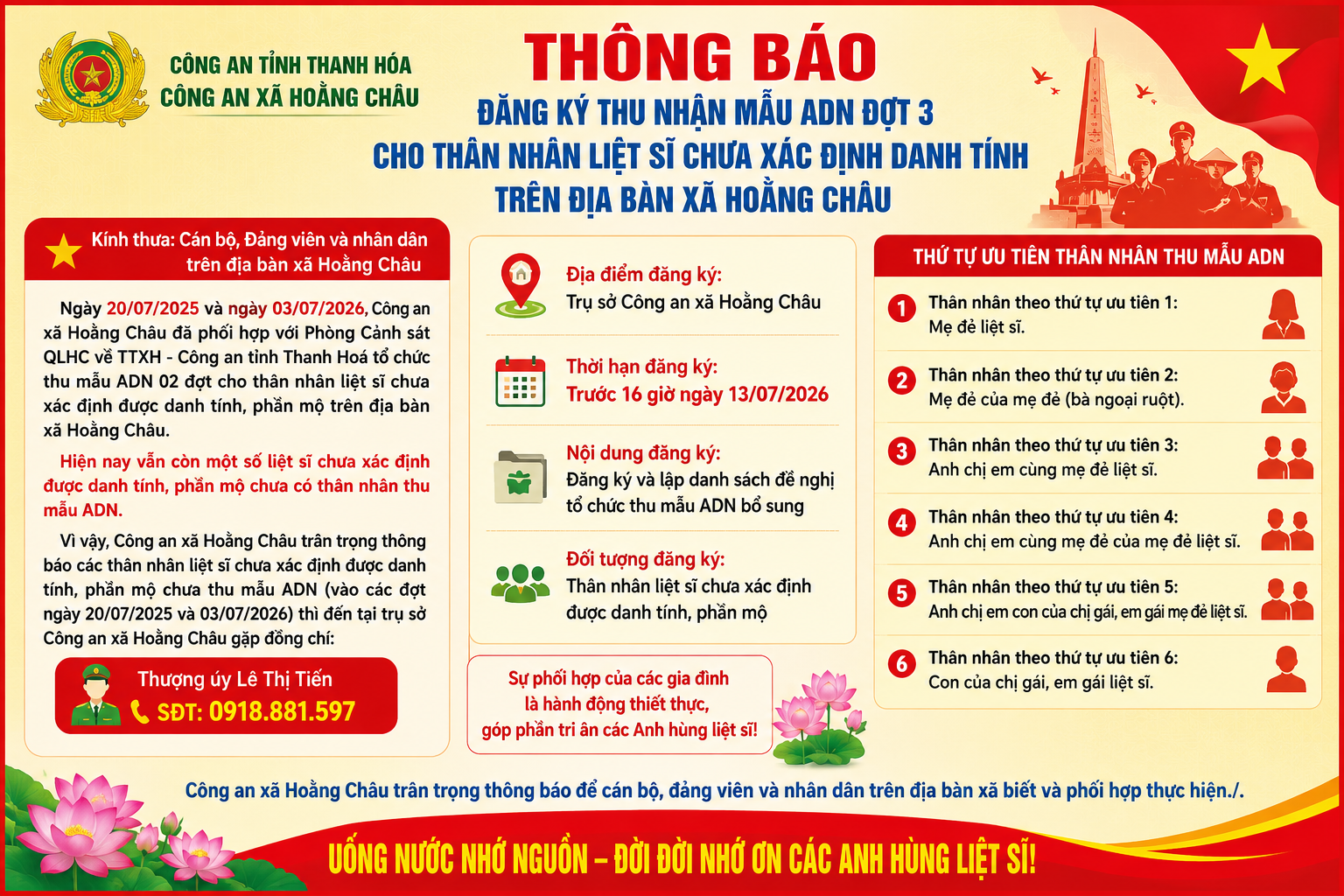 CÔNG AN TỈNH THANH HÓA
CÔNG AN XÃ HOẰNG CHÂU

THÔNG BÁO
ĐĂNG KÝ THU NHẬN MẪU ADN ĐỢT 3
CHO THÂN NHÂN LIỆT SĨ CHƯA XÁC ĐỊNH DANH TÍNH
TRÊN ĐỊA BÀN XÃ HOẰNG CHÂU

Kính thưa: Cán bộ, Đảng viên và nhân dân trên địa bàn xã Hoằng Châu

Ngày 20/07/2025 và ngày 03/07/2026, Công an xã Hoằng Châu đã phối hợp với Phòng Cảnh sát QLHC về TTXH - Công an tỉnh Thanh Hoá tổ chức thu mẫu ADN 02 đợt cho thân nhân liệt sĩ chưa xác định được danh tính, phần mộ trên địa bàn xã Hoằng Châu.

Hiện nay vẫn còn một số liệt sĩ chưa xác định được danh tính, phần mộ chưa có thân nhân thu mẫu ADN.

Vì vậy, Công an xã Hoằng Châu trân trọng thông báo các thân nhân liệt sĩ chưa xác định được danh tính, phần mộ chưa thu mẫu ADN (vào các đợt ngày 20/07/2025 và 03/07/2026) thì đến tại trụ sở Công an xã Hoằng Châu gặp đồng chí:

Thượng úy Lê Thị Tiến
SĐT: 0918.881.597

Địa điểm đăng ký:
Trụ sở Công an xã Hoằng Châu

Thời hạn đăng ký:
Trước 16 giờ ngày 13/07/2026

Nội dung đăng ký:
Đăng ký và lập danh sách đề nghị tổ chức thu mẫu ADN bổ sung

Đối tượng đăng ký:
Thân nhân liệt sĩ chưa xác định được danh tính, phần mộ

Sự phối hợp của các gia đình là hành động thiết thực, góp phần tri ân các Anh hùng liệt sĩ!

THỨ TỰ ƯU TIÊN THÂN NHÂN THU MẪU ADN

1 Thân nhân theo thứ tự ưu tiên 1:
Mẹ đẻ liệt sĩ.

2 Thân nhân theo thứ tự ưu tiên 2:
Mẹ đẻ của mẹ đẻ (bà ngoại ruột).

3 Thân nhân theo thứ tự ưu tiên 3:
Anh chị em cùng mẹ đẻ liệt sĩ.

4 Thân nhân theo thứ tự ưu tiên 4:
Anh chị em cùng mẹ đẻ của mẹ đẻ liệt sĩ.

5 Thân nhân theo thứ tự ưu tiên 5:
Anh chị em con của chị gái, em gái mẹ đẻ liệt sĩ.

6 Thân nhân theo thứ tự ưu tiên 6:
Con của chị gái, em gái liệt sĩ.

Công an xã Hoằng Châu trân trọng thông báo để cán bộ, đảng viên và nhân dân trên địa bàn xã biết và phối hợp thực hiện./.

UỐNG NƯỚC NHỚ NGUỒN – ĐỜI ĐỜI NHỚ ƠN CÁC ANH HÙNG LIỆT SĨ!